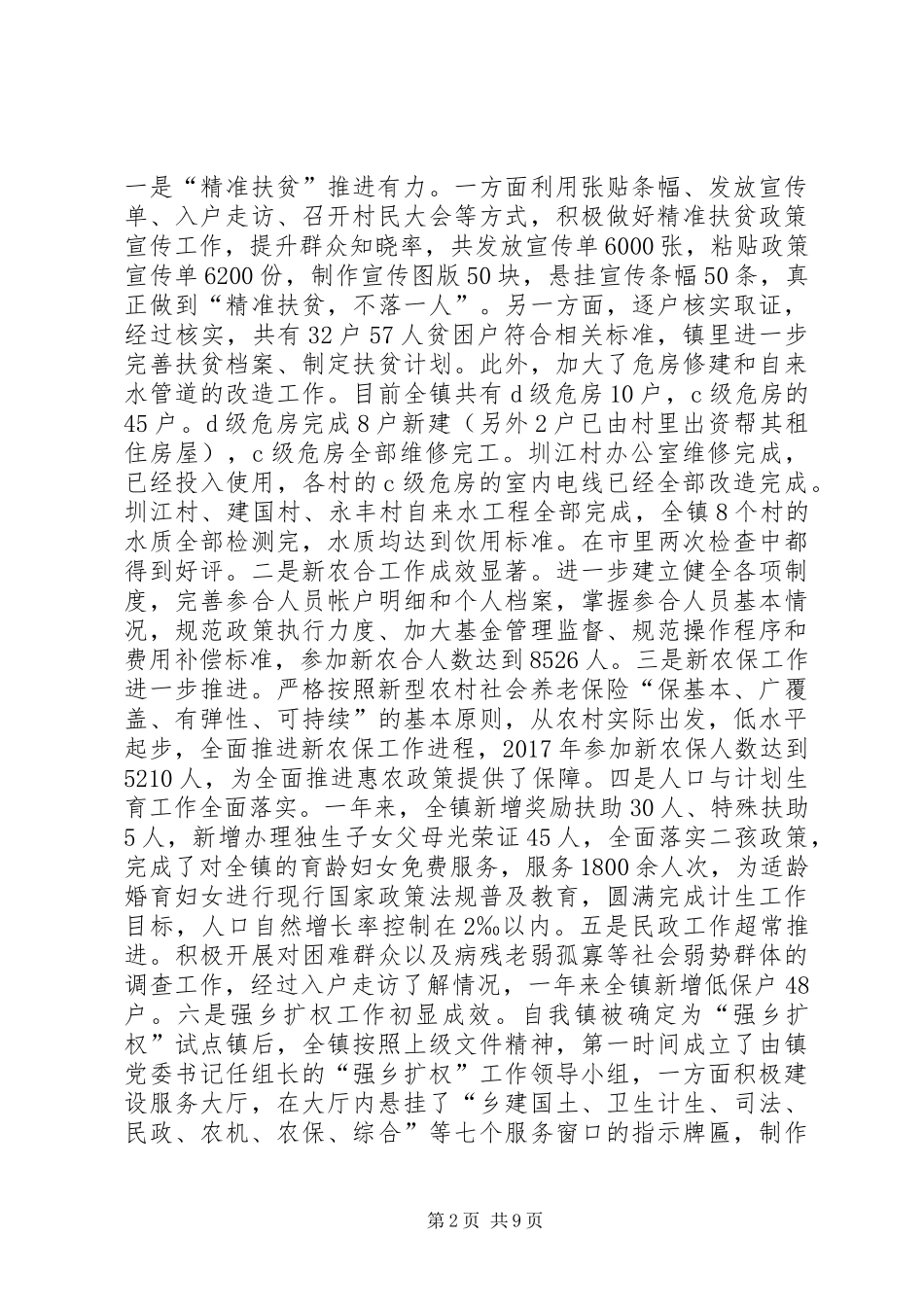 一是“精准扶贫”推进有力。一方面利用张贴条幅、发放宣传单、入户走访、召开村民大会等方式，积极做好精准扶贫政策宣传工作，提升群众知晓率，共发放宣传单6000张，粘贴政策宣传单6200份，制作宣传图版50块，悬挂宣传条幅50条，真正做到“精准扶贫，不落一人”。另一方面，逐户核实取证，经过核实，共有32户57人贫困户符合相关标准，镇里进一步完善扶贫档案、制定扶贫计划。此外，加大了危房修建和自来水管道的改造工作。目前全镇共有d级危房10户，c级危房的45户。d级危房完成8户新建（另外2户已由村里出资帮其租住房屋），c级危房全部维修完工。圳江村办公室维修完成，已经投入使用，各村的c级危房的室内电线已经全部改造完成。圳江村、建国村、永丰村自来水工程全部完成，全镇8个村的水质全部检测完，水质均达到饮用标准。在市里两次检查中都得到好评。二是新农合工作成效显著。进一步建立健全各项制度，完善参合人员帐户明细和个人档案，掌握参合人员基本情况，规范政策执行力度、加大基金管理监督、规范操作程序和费用补偿标准，参加新农合人数达到8526人。三是新农保工作进一步推进。严格按照新型农村社会养老保险“保基本、广覆盖、有弹性、可持续”的基本原则，从农村实际出发，低水平起步，全面推进新农保工作进程，2017年参加新农保人数达到5210人，为全面推进惠农政策提供了保障。四是人口与计划生育工作全面落实。一年来，全镇新增奖励扶助30人、特殊扶助5人，新增办理独生子女父母光荣证45人，全面落实二孩政策，完成了对全镇的育龄妇女免费服务，服务1800余人次，为适龄婚育妇女进行现行国家政策法规普及教育，圆满完成计生工作目标，人口自然增长率控制在2‰以内。五是民政工作超常推进。积极开展对困难群众以及病残老弱孤寡等社会弱势群体的调查工作，经过入户走访了解情况，一年来全镇新增低保户48户。六是强乡扩权工作初显成效。自我镇被确定为“强乡扩权”试点镇后，全镇按照上级文件精神，第一时间成立了由镇党委书记任组长的“强乡扩权”工作领导小组，一方面积极建设服务大厅，在大厅内悬挂了“乡建国土、卫生计生、司法、民政、农机、农保、综合”等七个服务窗口的指示牌匾，制作

第2页 共9页